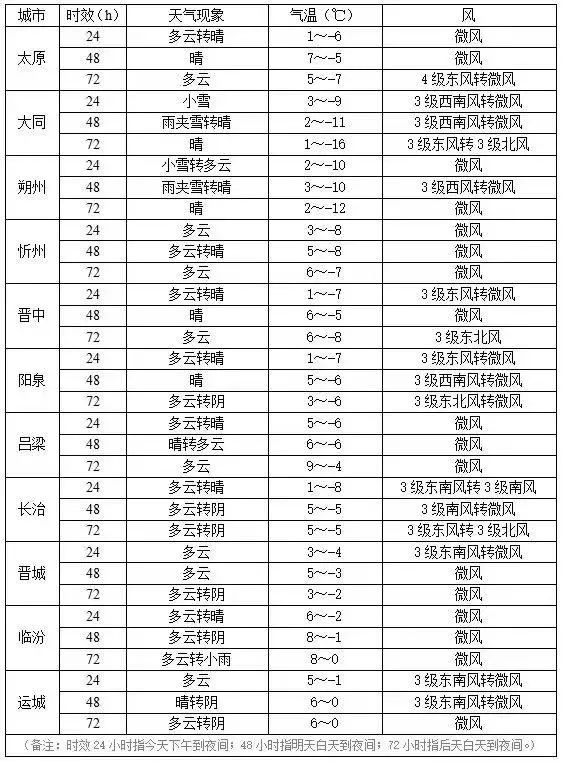 | 城市 | 时效（h） | 天气现象 | 气温（℃） | 风 |
|---|---|---|---|---|
| 太原 | 24 | 多云转晴 | 1～-6 | 微风 |
| | 48 | 晴 | 7～-5 | 微风 |
| | 72 | 多云 | 5～-7 | 4级东风转微风 |
| 大同 | 24 | 小雪 | 3～-9 | 3级西南风转微风 |
| | 48 | 雨夹雪转晴 | 2～-11 | 3级西南风转微风 |
| | 72 | 晴 | 1～-16 | 3级东风转3级北风 |
| 朔州 | 24 | 小雪转多云 | 2～-10 | 微风 |
| | 48 | 雨夹雪转晴 | 3～-10 | 3级西风转微风 |
| | 72 | 晴 | 2～-12 | 微风 |
| 忻州 | 24 | 多云 | 3～-8 | 微风 |
| | 48 | 多云转晴 | 5～-8 | 微风 |
| | 72 | 多云 | 6～-7 | 微风 |
| 晋中 | 24 | 多云转晴 | 1～-7 | 3级东风转微风 |
| | 48 | 晴 | 6～-5 | 微风 |
| | 72 | 多云 | 6～-8 | 3级东北风 |
| 阳泉 | 24 | 多云转晴 | 1～-7 | 3级东风转微风 |
| | 48 | 晴 | 5～-6 | 3级西南风转微风 |
| | 72 | 多云转阴 | 3～-6 | 3级东北风转微风 |
| 吕梁 | 24 | 多云转晴 | 5～-6 | 微风 |
| | 48 | 晴转多云 | 6～-6 | 微风 |
| | 72 | 多云 | 9～-4 | 微风 |
| 长治 | 24 | 多云转晴 | 1～-8 | 3级东南风转3级南风 |
| | 48 | 多云转阴 | 5～-5 | 3级南风转微风 |
| | 72 | 多云转阴 | 5～-5 | 3级东风转3级北风 |
| 晋城 | 24 | 多云 | 3～-4 | 3级东南风转微风 |
| | 48 | 多云 | 5～-3 | 微风 |
| | 72 | 多云转阴 | 3～-2 | 微风 |
| 临汾 | 24 | 多云转晴 | 6～-2 | 微风 |
| | 48 | 多云转阴 | 8～-1 | 微风 |
| | 72 | 多云转小雨 | 8～0 | 微风 |
| 运城 | 24 | 多云 | 5～-1 | 3级东南风转微风 |
| | 48 | 晴转阴 | 6～0 | 3级东南风转微风 |
| | 72 | 多云转阴 | 6～0 | 微风 |

（备注：时效24小时指今天下午到夜间；48小时指明天白天到夜间；72小时指后天白天到夜间。）